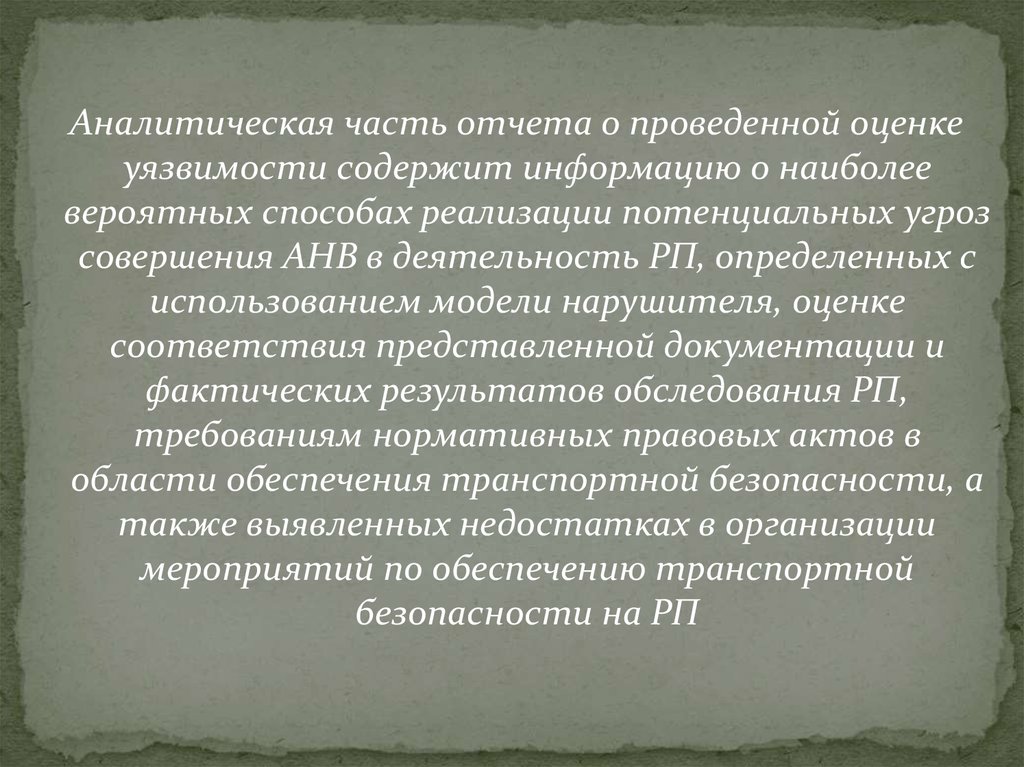 Аналитическая часть отчета о проведенной оценке уязвимости содержит информацию о наиболее вероятных способах реализации потенциальных угроз совершения АНВ в деятельность РП, определенных с использованием модели нарушителя, оценке соответствия представленной документации и фактических результатов обследования РП, требованиям нормативных правовых актов в области обеспечения транспортной безопасности, а также выявленных недостатках в организации мероприятий по обеспечению транспортной безопасности на РП